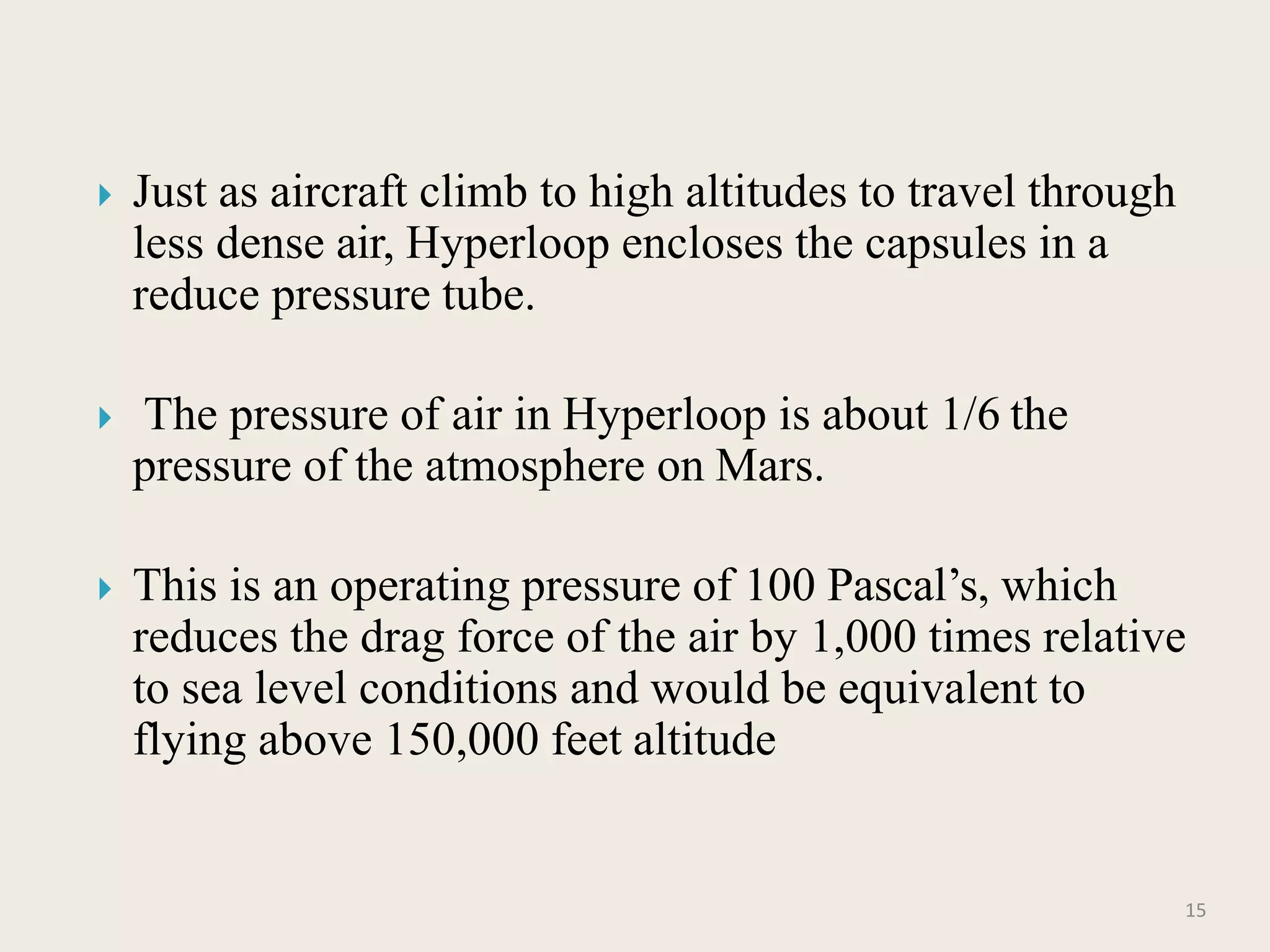 Just as aircraft climb to high altitudes to travel through less dense air, Hyperloop encloses the capsules in a reduce pressure tube.

The pressure of air in Hyperloop is about 1/6 the pressure of the atmosphere on Mars.

This is an operating pressure of 100 Pascal’s, which reduces the drag force of the air by 1,000 times relative to sea level conditions and would be equivalent to flying above 150,000 feet altitude

15